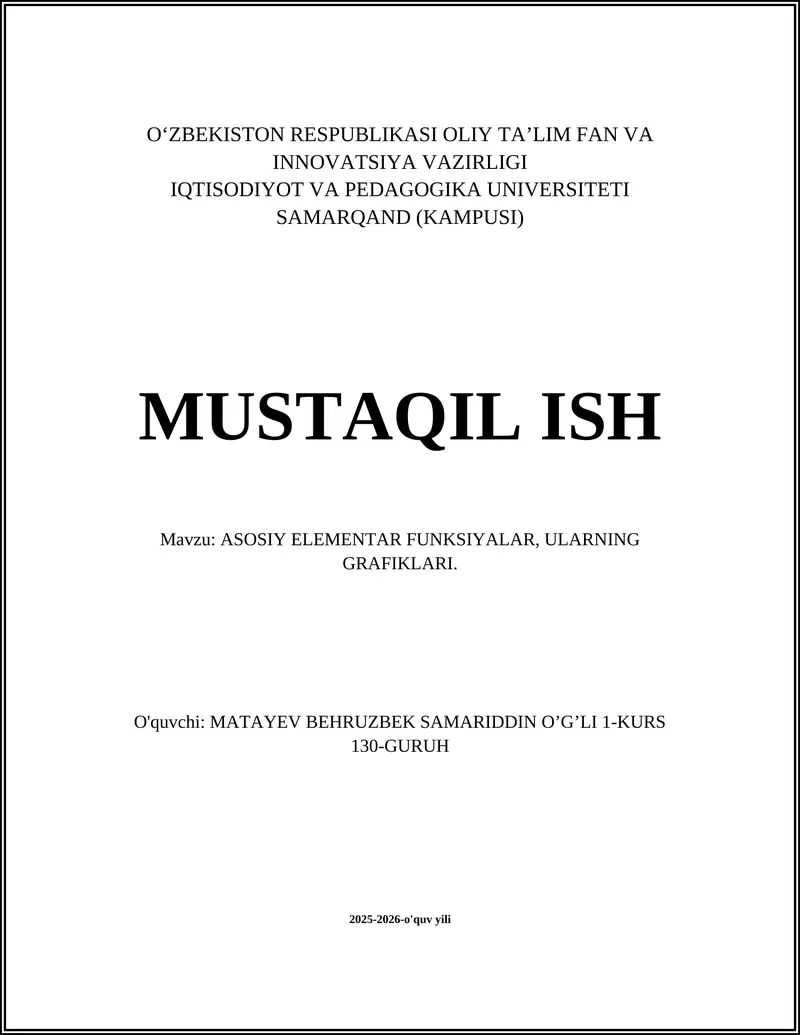 O‘ZBEKISTON RESPUBLIKASI OLIY TA’LIM FAN VA INNOVATSIYA VAZIRLIGI
IQTISODIYOT VA PEDAGOGIKA UNIVERSITETI
SAMARQAND (KAMPUSI)

MUSTAQIL ISH

Mavzu: ASOSIY ELEMENTAR FUNKSIYALAR, ULARNING GRAFIKLARI.

O'quvchi: MATAYEV BEHRUZBEK SAMARIDDIN O’G’LI 1-KURS 130-GURUH

2025-2026-o'quv yili